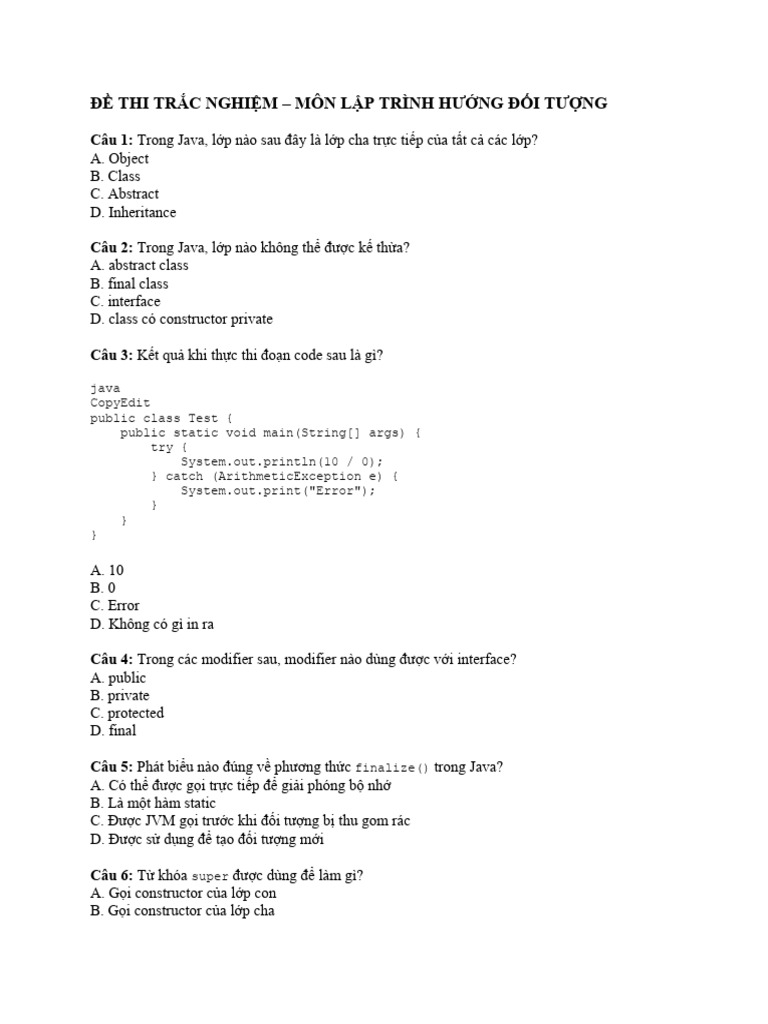 ĐỀ THI TRẮC NGHIỆM – MÔN LẬP TRÌNH HƯỚNG ĐỐI TƯỢNG

Câu 1: Trong Java, lớp nào sau đây là lớp cha trực tiếp của tất cả các lớp?
A. Object
B. Class
C. Abstract
D. Inheritance

Câu 2: Trong Java, lớp nào không thể được kế thừa?
A. abstract class
B. final class
C. interface
D. class có constructor private

Câu 3: Kết quả khi thực thi đoạn code sau là gì?

java
CopyEdit
public class Test {
    public static void main(String[] args) {
        try {
            System.out.println(10 / 0);
        } catch (ArithmeticException e) {
            System.out.print("Error");
        }
    }
}

A. 10
B. 0
C. Error
D. Không có gì in ra

Câu 4: Trong các modifier sau, modifier nào dùng được với interface?
A. public
B. private
C. protected
D. final

Câu 5: Phát biểu nào đúng về phương thức finalize() trong Java?
A. Có thể được gọi trực tiếp để giải phóng bộ nhớ
B. Là một hàm static
C. Được JVM gọi trước khi đối tượng bị thu gom rác
D. Được sử dụng để tạo đối tượng mới

Câu 6: Từ khóa super được dùng để làm gì?
A. Gọi constructor của lớp con
B. Gọi constructor của lớp cha